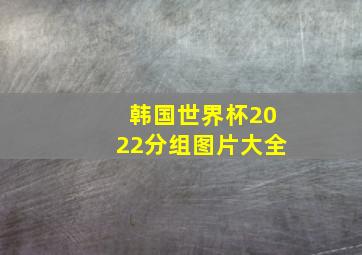 韩国世界杯2022分组图片大全